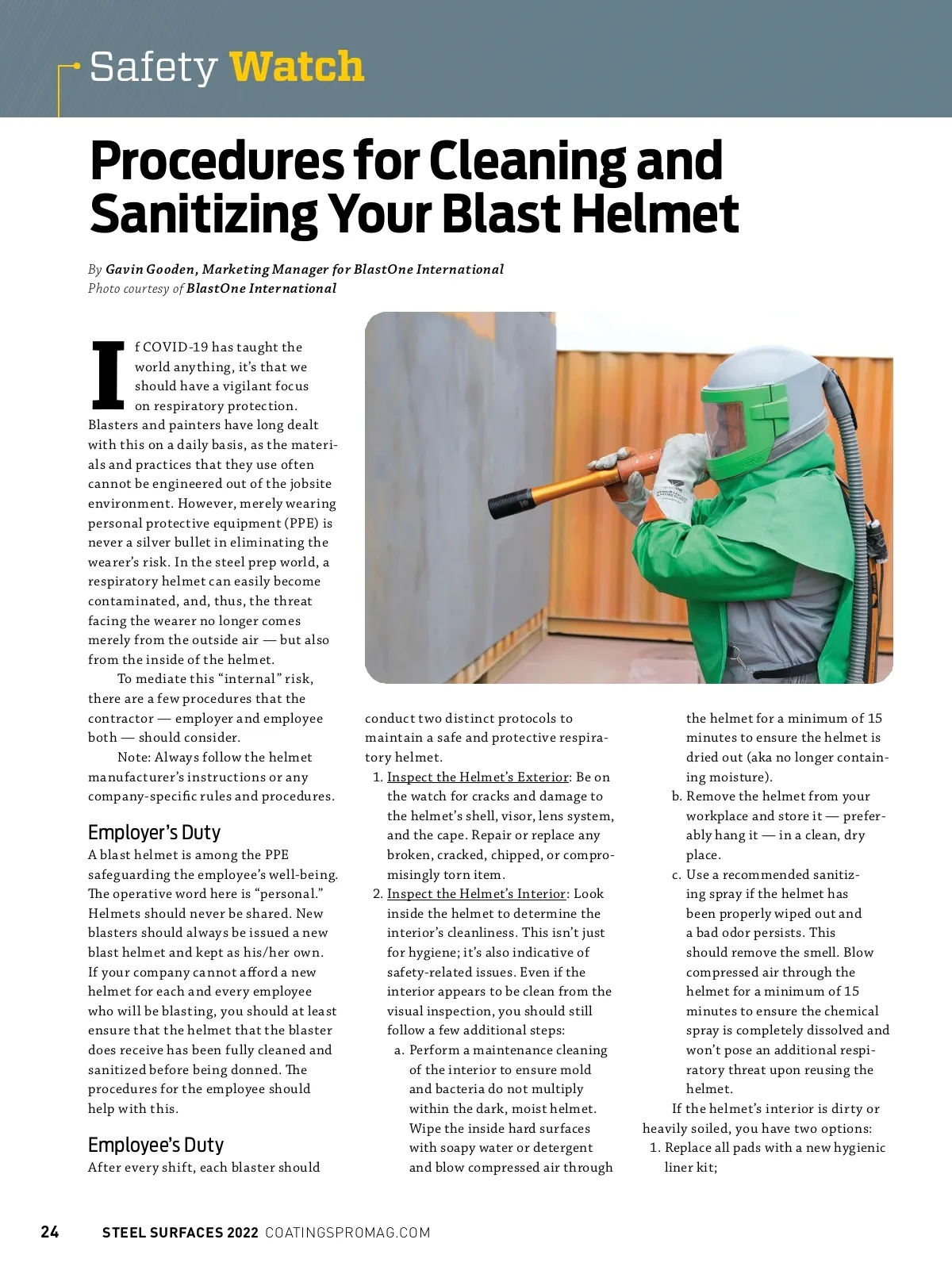 Safety Watch

Procedures for Cleaning and Sanitizing Your Blast Helmet

By Gavin Gooden, Marketing Manager for BlastOne International
Photo courtesy of BlastOne International

If COVID-19 has taught the world anything, it's that we should have a vigilant focus on respiratory protection. Blasters and painters have long dealt with this on a daily basis, as the materials and practices that they use often cannot be engineered out of the jobsite environment. However, merely wearing personal protective equipment (PPE) is never a silver bullet in eliminating the wearer's risk. In the steel prep world, a respiratory helmet can easily become contaminated, and, thus, the threat facing the wearer no longer comes merely from the outside air — but also from the inside of the helmet.

To mediate this "internal" risk, there are a few procedures that the contractor — employer and employee both — should consider.

Note: Always follow the helmet manufacturer's instructions or any company-specific rules and procedures.

Employer's Duty
A blast helmet is among the PPE safeguarding the employee's well-being. The operative word here is "personal." Helmets should never be shared. New blasters should always be issued a new blast helmet and kept as his/her own. If your company cannot afford a new helmet for each and every employee who will be blasting, you should at least ensure that the helmet that the blaster does receive has been fully cleaned and sanitized before being donned. The procedures for the employee should help with this.

Employee's Duty
After every shift, each blaster should conduct two distinct protocols to maintain a safe and protective respiratory helmet.

1. Inspect the Helmet's Exterior: Be on the watch for cracks and damage to the helmet's shell, visor, lens system, and the cape. Repair or replace any broken, cracked, chipped, or compromisingly torn item.
2. Inspect the Helmet's Interior: Look inside the helmet to determine the interior's cleanliness. This isn't just for hygiene; it's also indicative of safety-related issues. Even if the interior appears to be clean from the visual inspection, you should still follow a few additional steps:
a. Perform a maintenance cleaning of the interior to ensure mold and bacteria do not multiply within the dark, moist helmet. Wipe the inside hard surfaces with soapy water or detergent and blow compressed air through the helmet for a minimum of 15 minutes to ensure the helmet is dried out (aka no longer containing moisture).
b. Remove the helmet from your workplace and store it — preferably hang it — in a clean, dry place.
c. Use a recommended sanitizing spray if the helmet has been properly wiped out and a bad odor persists. This should remove the smell. Blow compressed air through the helmet for a minimum of 15 minutes to ensure the chemical spray is completely dissolved and won't pose an additional respiratory threat upon reusing the helmet.

If the helmet's interior is dirty or heavily soiled, you have two options:
1. Replace all pads with a new hygienic liner kit;

24 STEEL SURFACES 2022 COATINGSPROMAG.COM